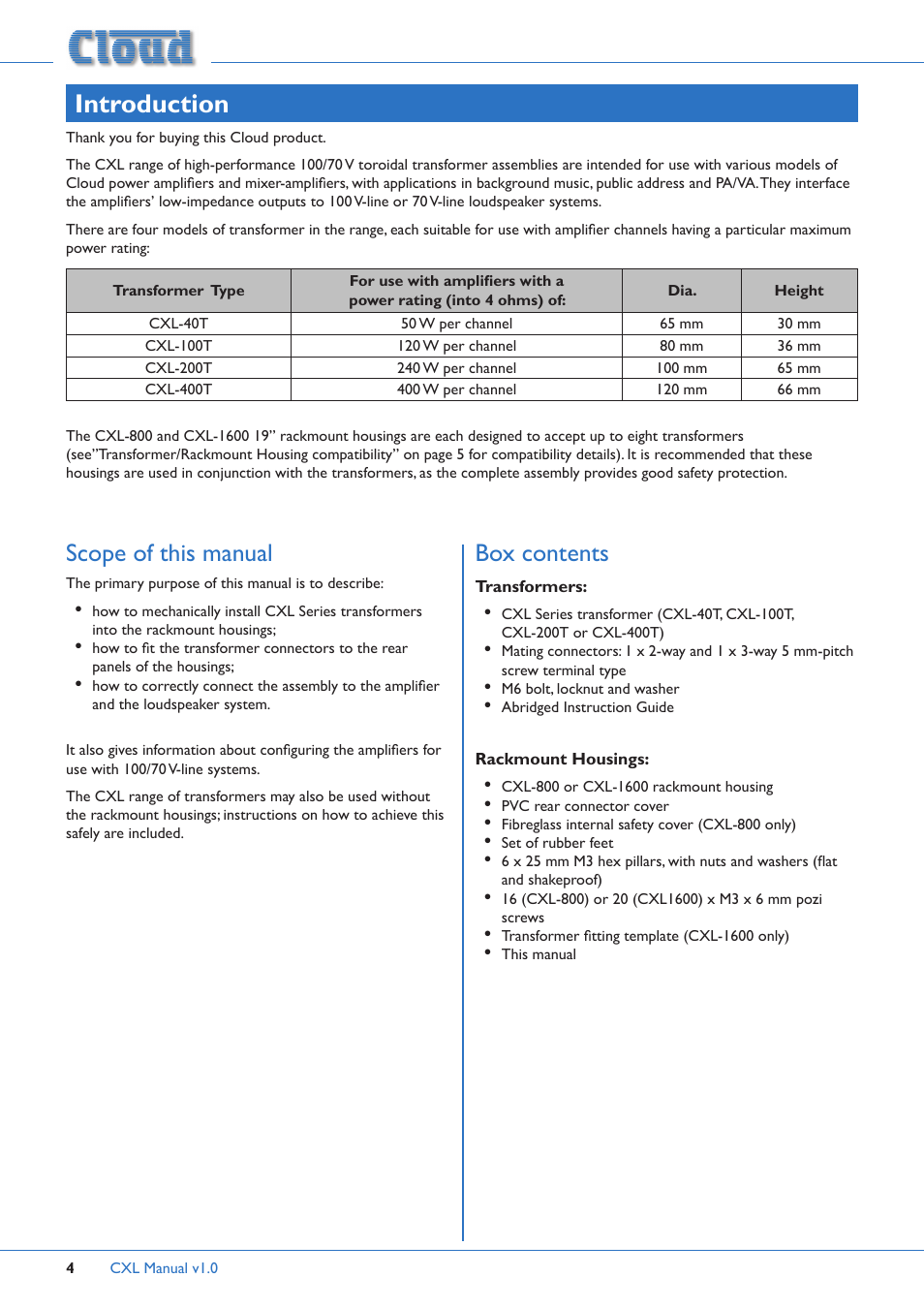 Cloud

Introduction

Thank you for buying this Cloud product.

The CXL range of high-performance 100/70 V toroidal transformer assemblies are intended for use with various models of Cloud power amplifiers and mixer-amplifiers, with applications in background music, public address and PA/VA. They interface the amplifiers' low-impedance outputs to 100 V-line or 70 V-line loudspeaker systems.

There are four models of transformer in the range, each suitable for use with amplifier channels having a particular maximum power rating:

| Transformer Type | For use with amplifiers with a power rating (into 4 ohms) of: | Dia. | Height |
|---|---|---|---|
| CXL-40T | 50 W per channel | 65 mm | 30 mm |
| CXL-100T | 120 W per channel | 80 mm | 36 mm |
| CXL-200T | 240 W per channel | 100 mm | 65 mm |
| CXL-400T | 400 W per channel | 120 mm | 66 mm |

The CXL-800 and CXL-1600 19" rackmount housings are each designed to accept up to eight transformers (see"Transformer/Rackmount Housing compatibility" on page 5 for compatibility details). It is recommended that these housings are used in conjunction with the transformers, as the complete assembly provides good safety protection.

Scope of this manual

The primary purpose of this manual is to describe:

• how to mechanically install CXL Series transformers into the rackmount housings;
• how to fit the transformer connectors to the rear panels of the housings;
• how to correctly connect the assembly to the amplifier and the loudspeaker system.

It also gives information about configuring the amplifiers for use with 100/70 V-line systems.

The CXL range of transformers may also be used without the rackmount housings; instructions on how to achieve this safely are included.

Box contents

Transformers:

• CXL Series transformer (CXL-40T, CXL-100T, CXL-200T or CXL-400T)
• Mating connectors: 1 x 2-way and 1 x 3-way 5 mm-pitch screw terminal type
• M6 bolt, locknut and washer
• Abridged Instruction Guide

Rackmount Housings:

• CXL-800 or CXL-1600 rackmount housing
• PVC rear connector cover
• Fibreglass internal safety cover (CXL-800 only)
• Set of rubber feet
• 6 x 25 mm M3 hex pillars, with nuts and washers (flat and shakeproof)
• 16 (CXL-800) or 20 (CXL1600) x M3 x 6 mm pozi screws
• Transformer fitting template (CXL-1600 only)
• This manual

4 CXL Manual v1.0